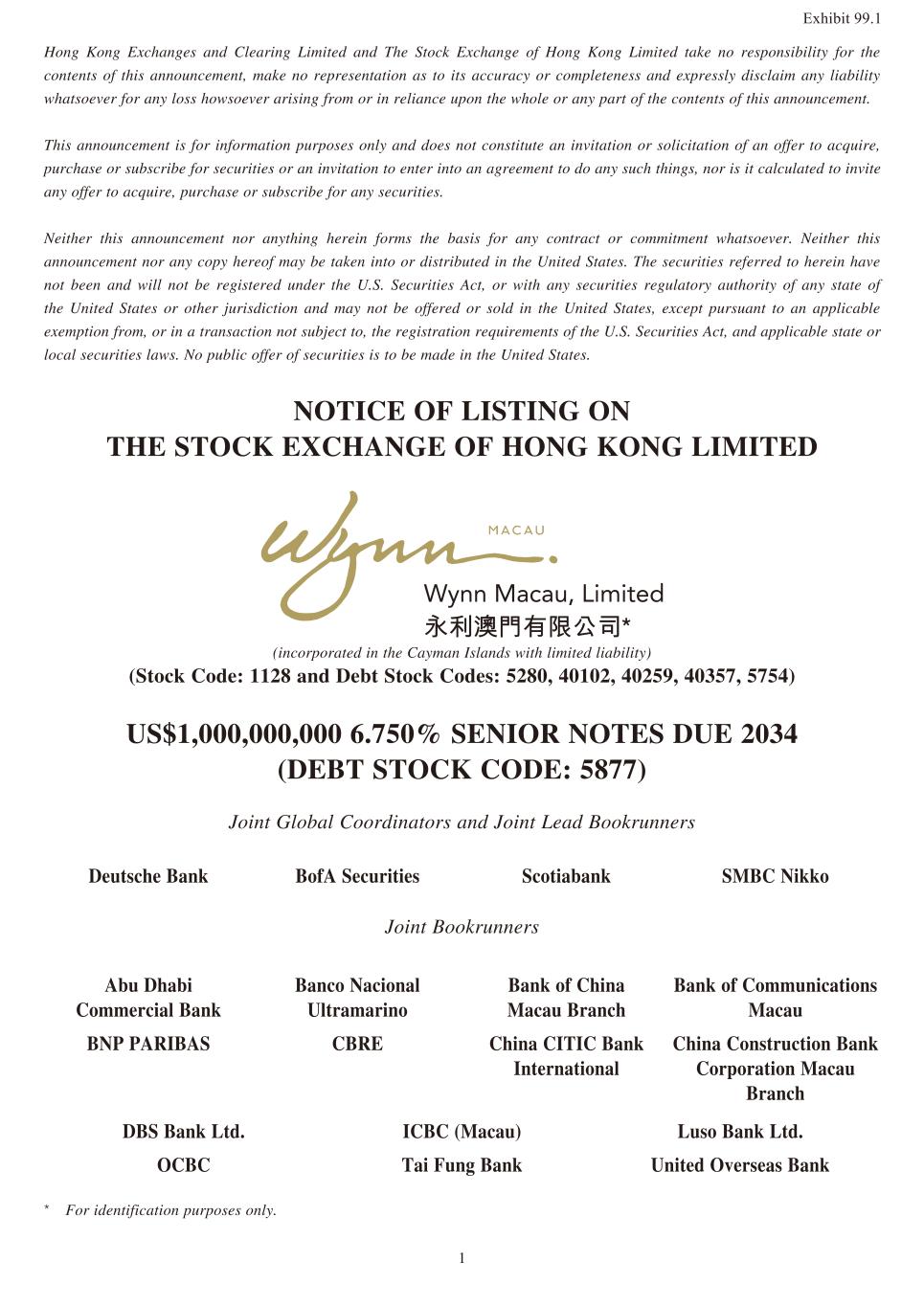 Exhibit 99.1

Hong Kong Exchanges and Clearing Limited and The Stock Exchange of Hong Kong Limited take no responsibility for the contents of this announcement, make no representation as to its accuracy or completeness and expressly disclaim any liability whatsoever for any loss howsoever arising from or in reliance upon the whole or any part of the contents of this announcement.

This announcement is for information purposes only and does not constitute an invitation or solicitation of an offer to acquire, purchase or subscribe for securities or an invitation to enter into an agreement to do any such things, nor is it calculated to invite any offer to acquire, purchase or subscribe for any securities.

Neither this announcement nor anything herein forms the basis for any contract or commitment whatsoever. Neither this announcement nor any copy hereof may be taken into or distributed in the United States. The securities referred to herein have not been and will not be registered under the U.S. Securities Act, or with any securities regulatory authority of any state of the United States or other jurisdiction and may not be offered or sold in the United States, except pursuant to an applicable exemption from, or in a transaction not subject to, the registration requirements of the U.S. Securities Act, and applicable state or local securities laws. No public offer of securities is to be made in the United States.

NOTICE OF LISTING ON
THE STOCK EXCHANGE OF HONG KONG LIMITED

Wynn MACAU

Wynn Macau, Limited
永利澳門有限公司*

(incorporated in the Cayman Islands with limited liability)
(Stock Code: 1128 and Debt Stock Codes: 5280, 40102, 40259, 40357, 5754)

US$1,000,000,000 6.750% SENIOR NOTES DUE 2034
(DEBT STOCK CODE: 5877)

Joint Global Coordinators and Joint Lead Bookrunners

Deutsche Bank BofA Securities Scotiabank SMBC Nikko

Joint Bookrunners

Abu Dhabi Commercial Bank
Banco Nacional Ultramarino
Bank of China Macau Branch
Bank of Communications Macau
BNP PARIBAS
CBRE
China CITIC Bank International
China Construction Bank Corporation Macau Branch
DBS Bank Ltd.
ICBC (Macau)
Luso Bank Ltd.
OCBC
Tai Fung Bank
United Overseas Bank

* For identification purposes only.

1